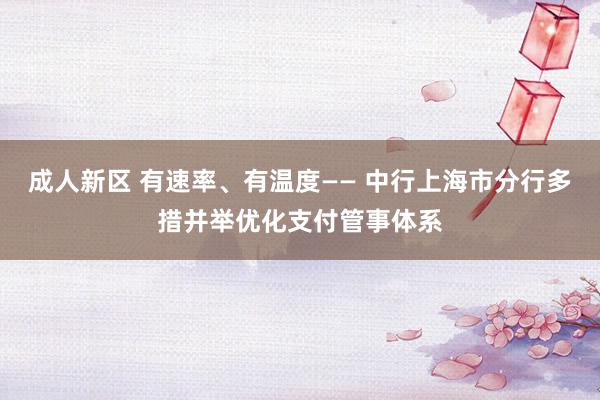 成人新区 有速率、有温度—— 中行上海市分行多措并举优化支付管事体系